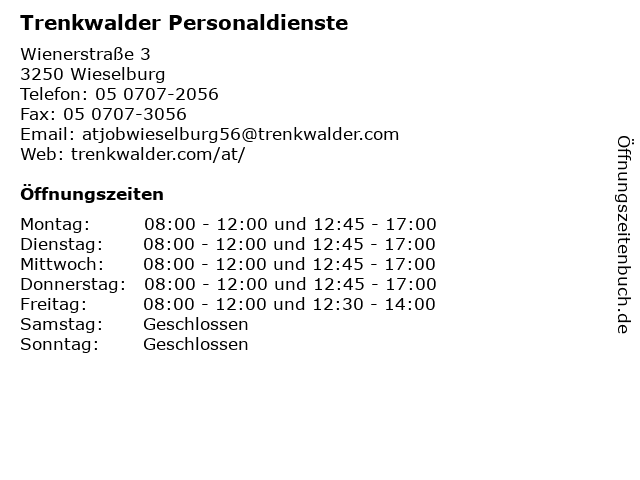 Trenkwalder Personaldienste

Wienerstraße 3
3250 Wieselburg
Telefon: 05 0707-2056
Fax: 05 0707-3056
Email: atjobwieselburg56@trenkwalder.com
Web: trenkwalder.com/at/

Öffnungszeiten

| | |
|---|---|
| Montag: | 08:00 - 12:00 und 12:45 - 17:00 |
| Dienstag: | 08:00 - 12:00 und 12:45 - 17:00 |
| Mittwoch: | 08:00 - 12:00 und 12:45 - 17:00 |
| Donnerstag: | 08:00 - 12:00 und 12:45 - 17:00 |
| Freitag: | 08:00 - 12:00 und 12:30 - 14:00 |
| Samstag: | Geschlossen |
| Sonntag: | Geschlossen |

Öffnungszeitenbuch.de